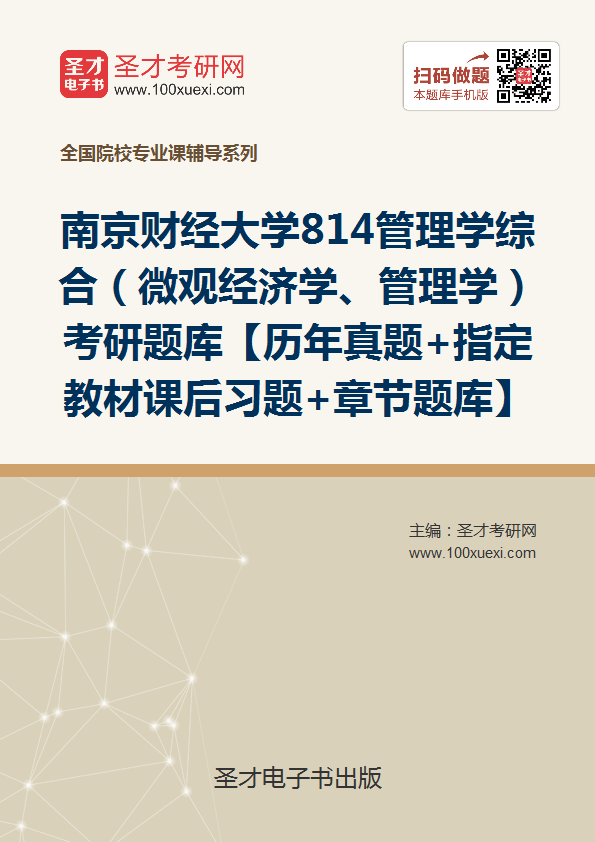 圣才电子书
圣才考研网
www.100xuexi.com

扫码做题
本题库手机版

全国院校专业课辅导系列

南京财经大学814管理学综合（微观经济学、管理学）考研题库【历年真题+指定教材课后习题+章节题库】

主编：圣才考研网
www.100xuexi.com

圣才电子书出版